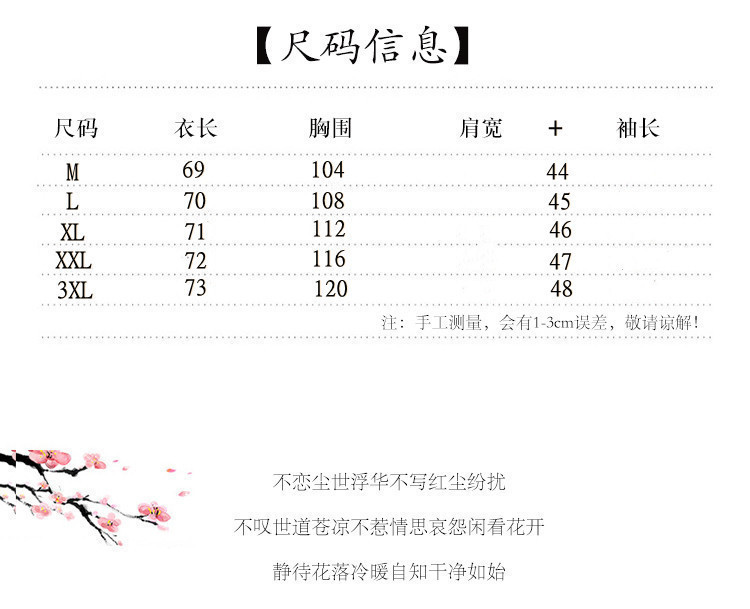 【尺码信息】

| 尺码 | 衣长 | 胸围 | 肩宽 + 袖长 |
|---|---|---|---|
| M | 69 | 104 | 44 |
| L | 70 | 108 | 45 |
| XL | 71 | 112 | 46 |
| XXL | 72 | 116 | 47 |
| 3XL | 73 | 120 | 48 |

注：手工测量，会有1-3cm误差，敬请谅解!

不恋尘世浮华不写红尘纷扰

不叹世道苍凉不惹情思哀怨闲看花开

静待花落冷暖自知干净如始